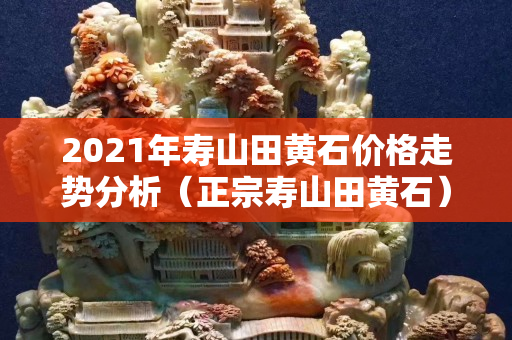 2021年寿山田黄石价格走势分析（正宗寿山田黄石）